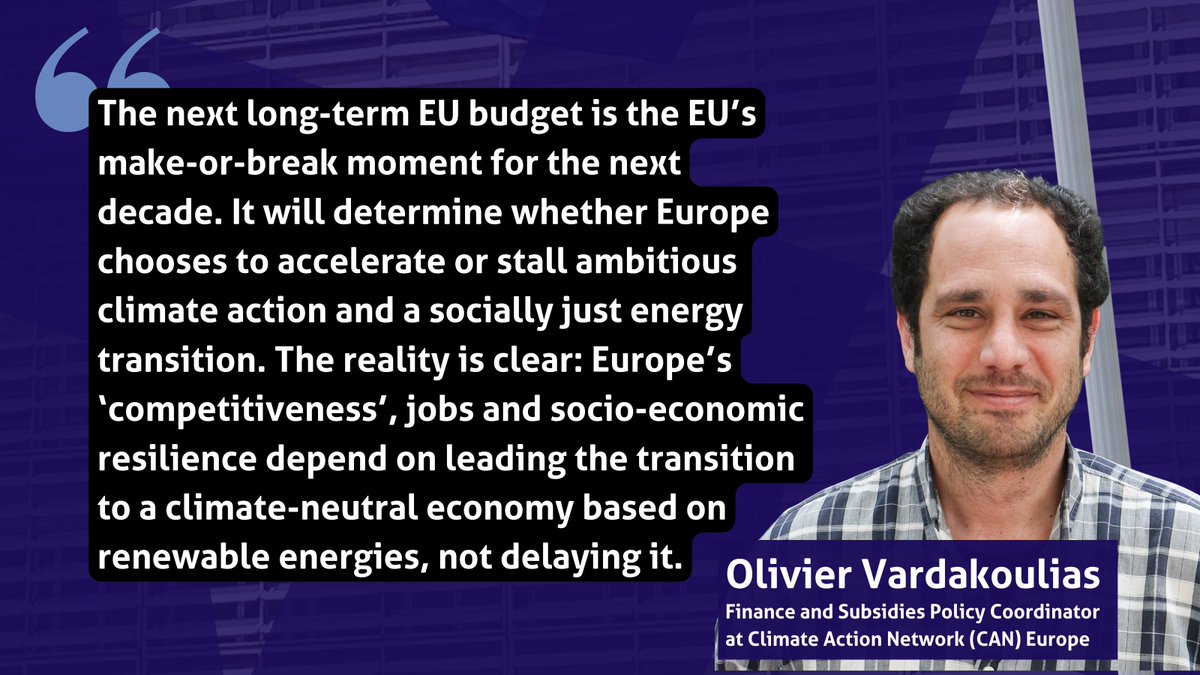 “

The next long-term EU budget is the EU’s make-or-break moment for the next decade. It will determine whether Europe chooses to accelerate or stall ambitious climate action and a socially just energy transition. The reality is clear: Europe’s ‘competitiveness’, jobs and socio-economic resilience depend on leading the transition to a climate-neutral economy based on renewable energies, not delaying it.

Olivier Vardakoulias
Finance and Subsidies Policy Coordinator at Climate Action Network (CAN) Europe